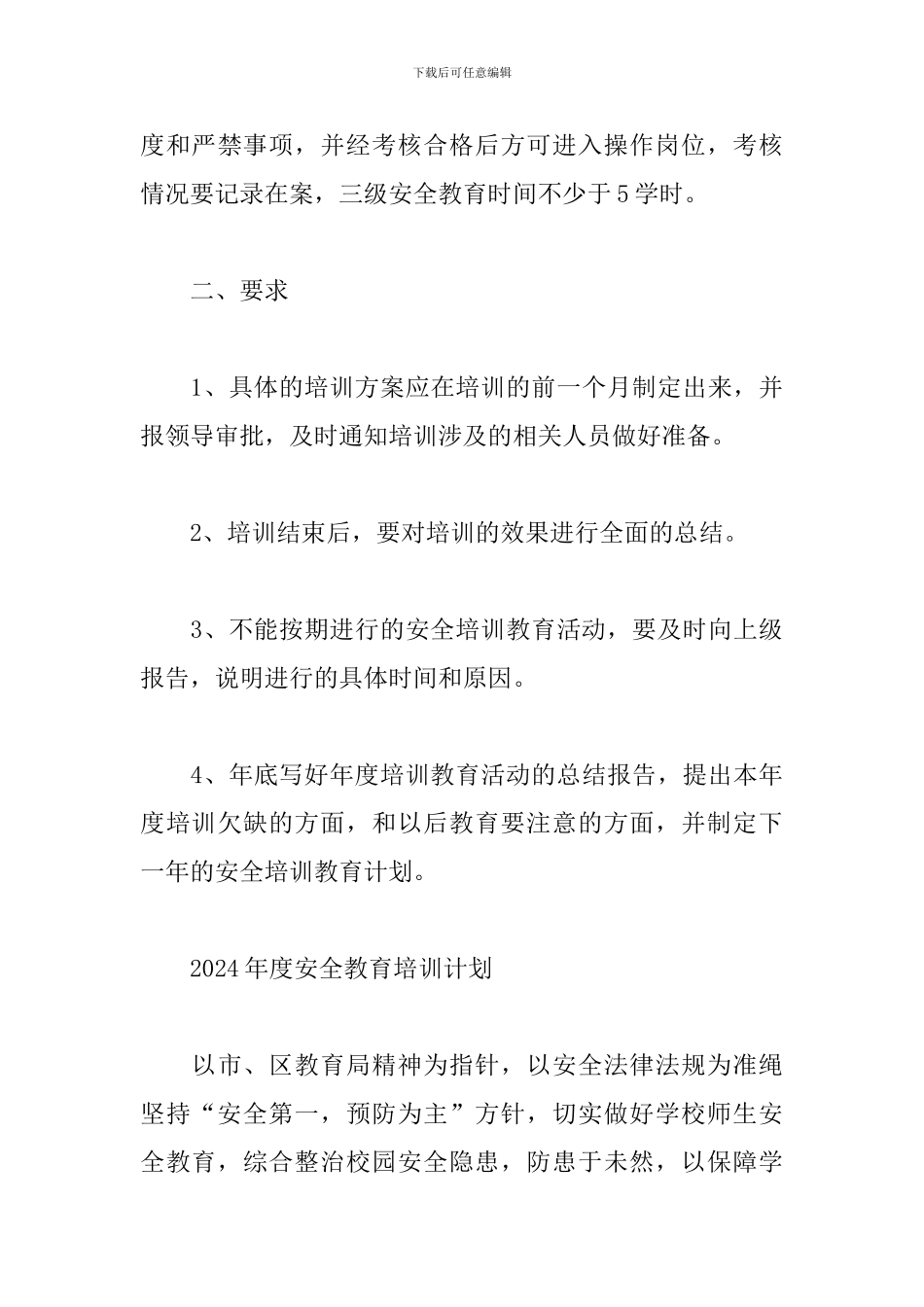 下载后可任意编辑

度和严禁事项，并经考核合格后方可进入操作岗位，考核情况要记录在案，三级安全教育时间不少于5学时。

二、要求

1、具体的培训方案应在培训的前一个月制定出来，并报领导审批，及时通知培训涉及的相关人员做好准备。

2、培训结束后，要对培训的效果进行全面的总结。

3、不能按期进行的安全培训教育活动，要及时向上级报告，说明进行的具体时间和原因。

4、年底写好年度培训教育活动的总结报告，提出本年度培训欠缺的方面，和以后教育要注意的方面，并制定下一年的安全培训教育计划。

2024年度安全教育培训计划

以市、区教育局精神为指针，以安全法律法规为准绳坚持“安全第一，预防为主”方针，切实做好学校师生安全教育，综合整治校园安全隐患，防患于未然，以保障学